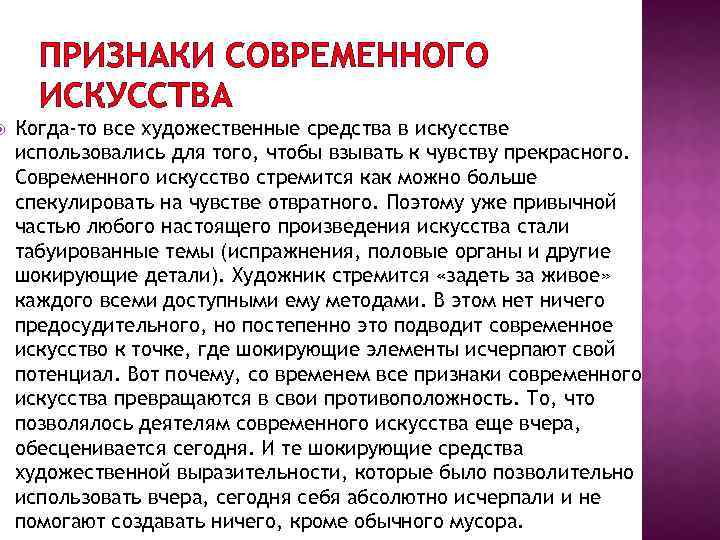 ПРИЗНАКИ СОВРЕМЕННОГО ИСКУССТВА

Когда-то все художественные средства в искусстве использовались для того, чтобы взывать к чувству прекрасного. Современного искусство стремится как можно больше спекулировать на чувстве отвратного. Поэтому уже привычной частью любого настоящего произведения искусства стали табуированные темы (испражнения, половые органы и другие шокирующие детали). Художник стремится «задеть за живое» каждого всеми доступными ему методами. В этом нет ничего предосудительного, но постепенно это подводит современное искусство к точке, где шокирующие элементы исчерпают свой потенциал. Вот почему, со временем все признаки современного искусства превращаются в свои противоположность. То, что позволялось деятелям современного искусства еще вчера, обесценивается сегодня. И те шокирующие средства художественной выразительности, которые было позволительно использовать вчера, сегодня себя абсолютно исчерпали и не помогают создавать ничего, кроме обычного мусора.